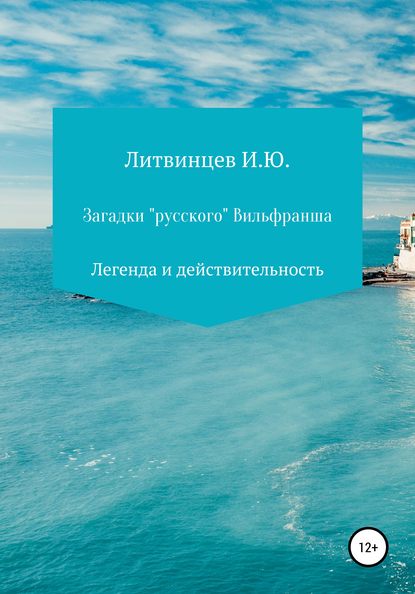 Литвинцев И.Ю.

Загадки "русского" Вильфранша

Легенда и действительность

12+